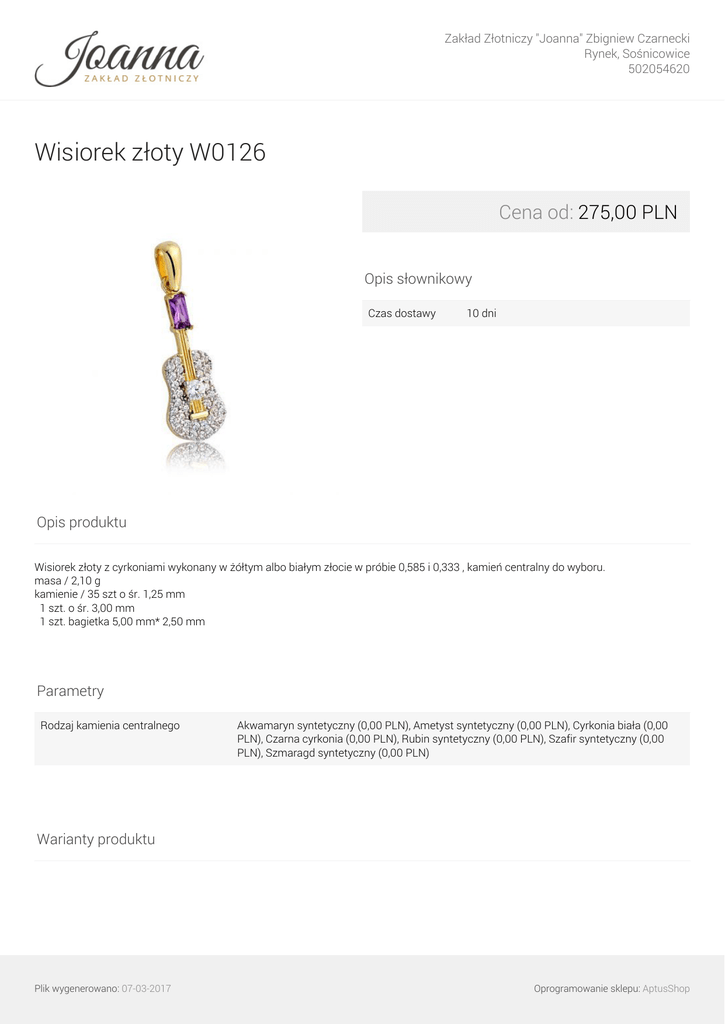 Joanna
ZAKŁAD ZŁOTNICZY

Zakład Złotniczy "Joanna" Zbigniew Czarnecki
Rynek, Sośnicowice
502054620

Wisiorek złoty W0126

Cena od: 275,00 PLN

Opis słownikowy

| Czas dostawy | 10 dni |
|---|---|

Opis produktu

Wisiorek złoty z cyrkoniami wykonany w żółtym albo białym złocie w próbie 0,585 i 0,333 , kamień centralny do wyboru.
masa / 2,10 g
kamienie / 35 szt o śr. 1,25 mm
1 szt. o śr. 3,00 mm
1 szt. bagietka 5,00 mm* 2,50 mm

Parametry

| Rodzaj kamienia centralnego | Akwamaryn syntetyczny (0,00 PLN), Ametyst syntetyczny (0,00 PLN), Cyrkonia biała (0,00 PLN), Czarna cyrkonia (0,00 PLN), Rubin syntetyczny (0,00 PLN), Szafir syntetyczny (0,00 PLN), Szmaragd syntetyczny (0,00 PLN) |
|---|---|

Warianty produktu

Plik wygenerowano: 07-03-2017

Oprogramowanie sklepu: AptusShop